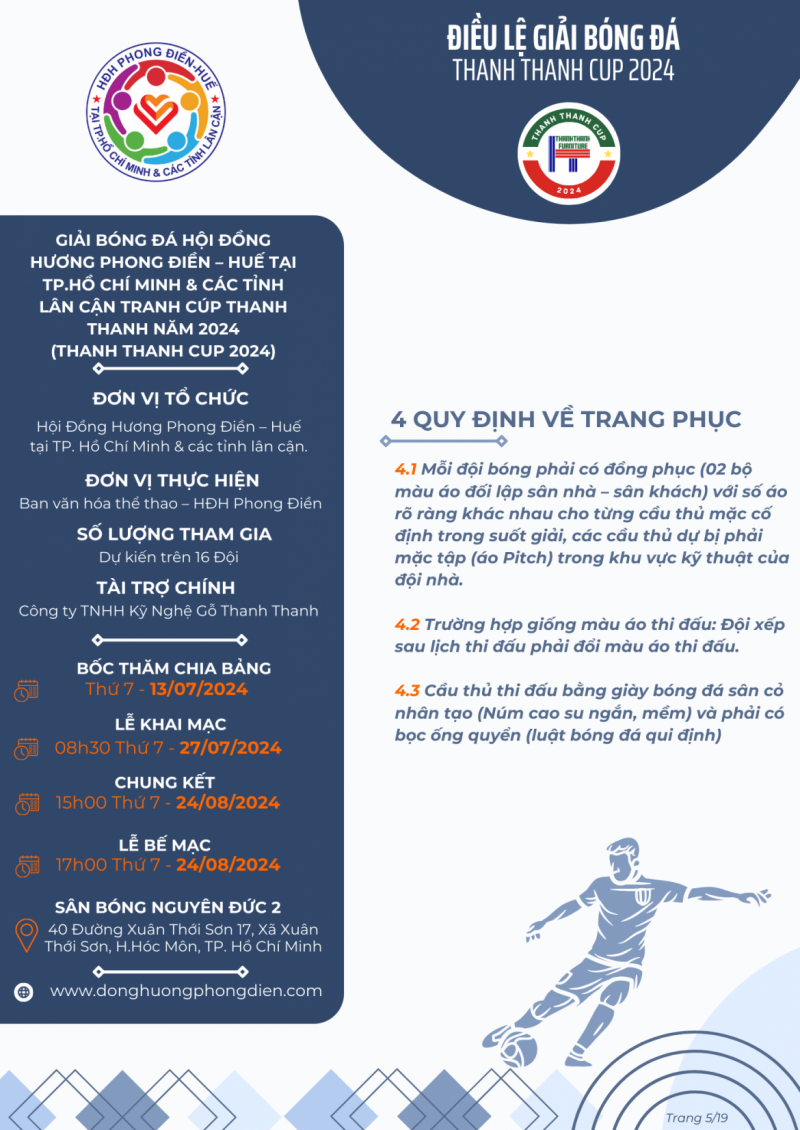 HĐH PHONG ĐIỀN-HUẾ
TẠI TP.HỒ CHÍ MINH & CÁC TỈNH LÂN CẬN

ĐIỀU LỆ GIẢI BÓNG ĐÁ
THANH THANH CUP 2024

THANH THANH CUP
THANH THANH FURNITURE
2024

GIẢI BÓNG ĐÁ HỘI ĐỒNG HƯƠNG PHONG ĐIỀN – HUẾ TẠI TP.HỒ CHÍ MINH & CÁC TỈNH LÂN CẬN TRANH CÚP THANH THANH NĂM 2024
(THANH THANH CUP 2024)

ĐƠN VỊ TỔ CHỨC
Hội Đồng Hương Phong Điền – Huế tại TP. Hồ Chí Minh & các tỉnh lân cận.

ĐƠN VỊ THỰC HIỆN
Ban văn hóa thể thao – HĐH Phong Điền

SỐ LƯỢNG THAM GIA
Dự kiến trên 16 Đội

TÀI TRỢ CHÍNH
Công ty TNHH Kỹ Nghệ Gỗ Thanh Thanh

BỐC THĂM CHIA BẢNG
Thứ 7 - 13/07/2024

LỄ KHAI MẠC
08h30 Thứ 7 - 27/07/2024

CHUNG KẾT
15h00 Thứ 7 - 24/08/2024

LỄ BẾ MẠC
17h00 Thứ 7 - 24/08/2024

SÂN BÓNG NGUYÊN ĐỨC 2
40 Đường Xuân Thới Sơn 17, Xã Xuân Thới Sơn, H.Hóc Môn, TP. Hồ Chí Minh

www.donghuongphongdien.com

4 QUY ĐỊNH VỀ TRANG PHỤC

4.1 Mỗi đội bóng phải có đồng phục (02 bộ màu áo đối lập sân nhà – sân khách) với số áo rõ ràng khác nhau cho từng cầu thủ mặc cố định trong suốt giải, các cầu thủ dự bị phải mặc tập (áo Pitch) trong khu vực kỹ thuật của đội nhà.

4.2 Trường hợp giống màu áo thi đấu: Đội xếp sau lịch thi đấu phải đổi màu áo thi đấu.

4.3 Cầu thủ thi đấu bằng giày bóng đá sân cỏ nhân tạo (Núm cao su ngắn, mềm) và phải có bọc ống quyển (luật bóng đá qui định)

Trang 5/19